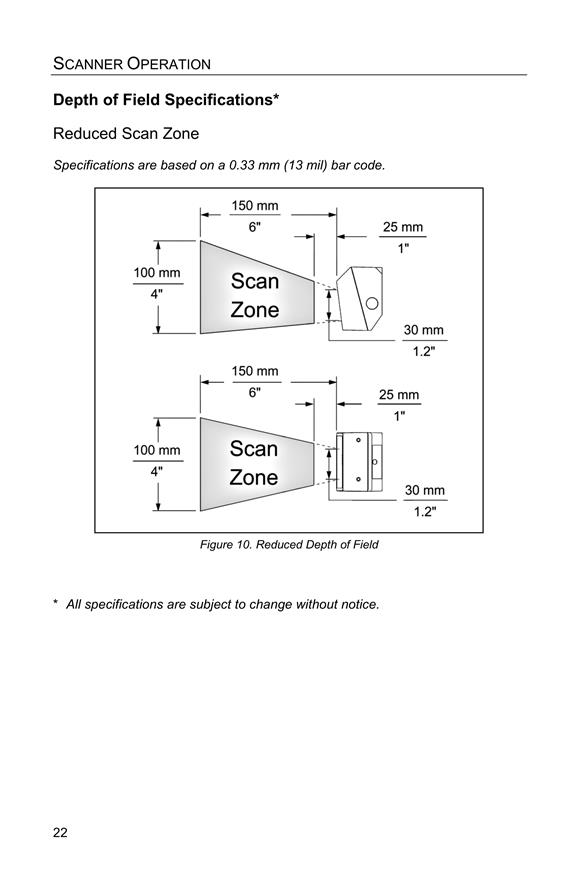 SCANNER OPERATION

Depth of Field Specifications*

Reduced Scan Zone

Specifications are based on a 0.33 mm (13 mil) bar code.

150 mm
6"
25 mm
1"
100 mm
4"
Scan Zone
30 mm
1.2"

150 mm
6"
25 mm
1"
100 mm
4"
Scan Zone
30 mm
1.2"

Figure 10. Reduced Depth of Field

* All specifications are subject to change without notice.

22